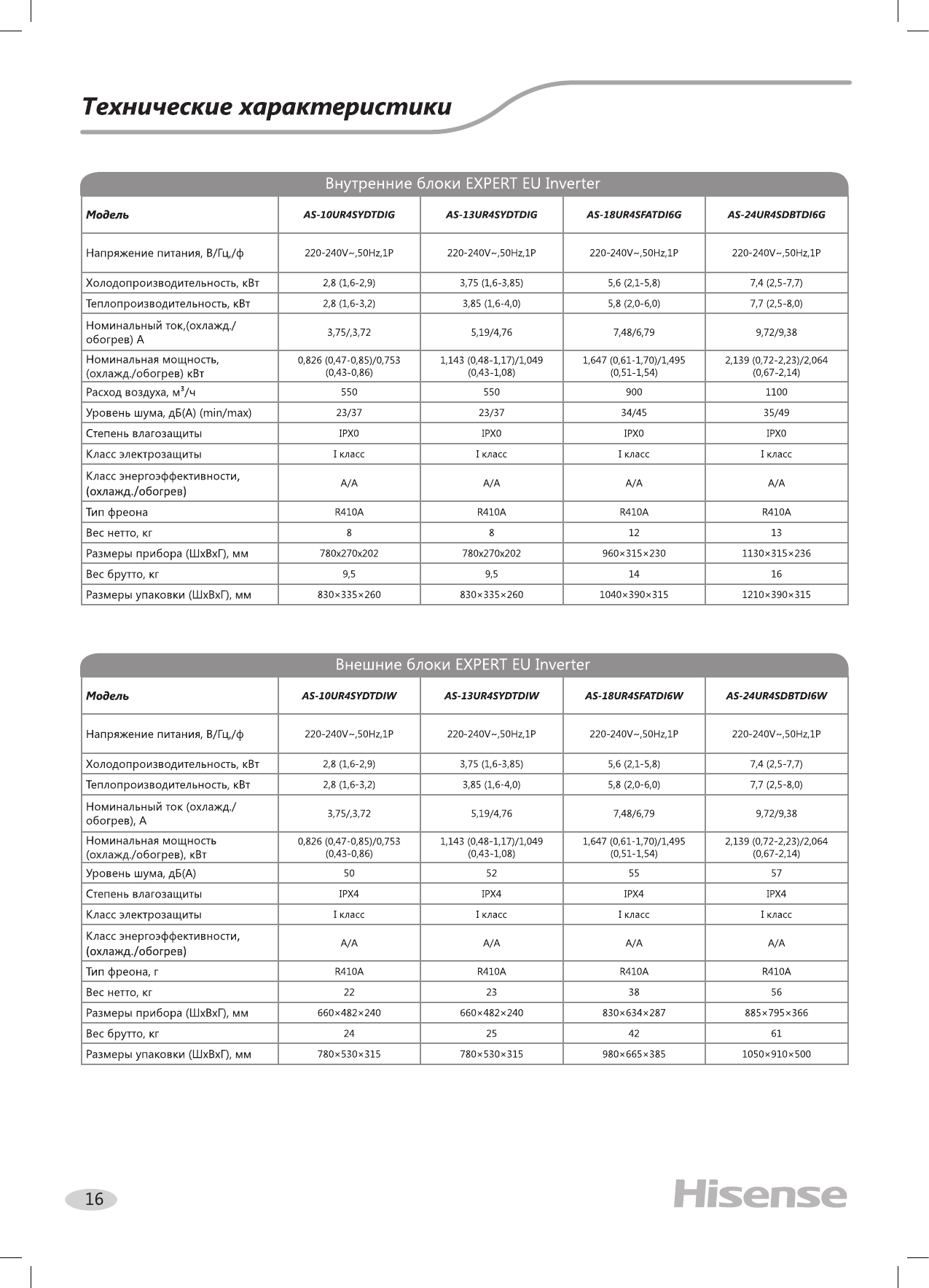 Технические характеристики

Внутренние блоки EXPERT EU Inverter

| Модель | AS-10UR4SYDTDIG | AS-13UR4SYDTDIG | AS-18UR4SFATDI6G | AS-24UR4SDBTDI6G |
|---|---|---|---|---|
| Напряжение питания, В/Гц,/ф | 220-240V~,50Hz,1P | 220-240V~,50Hz,1P | 220-240V~,50Hz,1P | 220-240V~,50Hz,1P |
| Холодопроизводительность, кВт | 2,8 (1,6-2,9) | 3,75 (1,6-3,85) | 5,6 (2,1-5,8) | 7,4 (2,5-7,7) |
| Теплопроизводительность, кВт | 2,8 (1,6-3,2) | 3,85 (1,6-4,0) | 5,8 (2,0-6,0) | 7,7 (2,5-8,0) |
| Номинальный ток,(охлажд./обогрев) А | 3,75/,3,72 | 5,19/4,76 | 7,48/6,79 | 9,72/9,38 |
| Номинальная мощность, (охлажд./обогрев) кВт | 0,826 (0,47-0,85)/0,753 (0,43-0,86) | 1,143 (0,48-1,17)/1,049 (0,43-1,08) | 1,647 (0,61-1,70)/1,495 (0,51-1,54) | 2,139 (0,72-2,23)/2,064 (0,67-2,14) |
| Расход воздуха, м³/ч | 550 | 550 | 900 | 1100 |
| Уровень шума, дБ(А) (min/max) | 23/37 | 23/37 | 34/45 | 35/49 |
| Степень влагозащиты | IPX0 | IPX0 | IPX0 | IPX0 |
| Класс электрозащиты | I класс | I класс | I класс | I класс |
| Класс энергоэффективности, (охлажд./обогрев) | A/A | A/A | A/A | A/A |
| Тип фреона | R410A | R410A | R410A | R410A |
| Вес нетто, кг | 8 | 8 | 12 | 13 |
| Размеры прибора (ШхВхГ), мм | 780x270x202 | 780x270x202 | 960×315×230 | 1130×315×236 |
| Вес брутто, кг | 9,5 | 9,5 | 14 | 16 |
| Размеры упаковки (ШхВхГ), мм | 830×335×260 | 830×335×260 | 1040×390×315 | 1210×390×315 |

Внешние блоки EXPERT EU Inverter

| Модель | AS-10UR4SYDTDIW | AS-13UR4SYDTDIW | AS-18UR4SFATDI6W | AS-24UR4SDBTDI6W |
|---|---|---|---|---|
| Напряжение питания, В/Гц,/ф | 220-240V~,50Hz,1P | 220-240V~,50Hz,1P | 220-240V~,50Hz,1P | 220-240V~,50Hz,1P |
| Холодопроизводительность, кВт | 2,8 (1,6-2,9) | 3,75 (1,6-3,85) | 5,6 (2,1-5,8) | 7,4 (2,5-7,7) |
| Теплопроизводительность, кВт | 2,8 (1,6-3,2) | 3,85 (1,6-4,0) | 5,8 (2,0-6,0) | 7,7 (2,5-8,0) |
| Номинальный ток (охлажд./обогрев), А | 3,75/,3,72 | 5,19/4,76 | 7,48/6,79 | 9,72/9,38 |
| Номинальная мощность (охлажд./обогрев), кВт | 0,826 (0,47-0,85)/0,753 (0,43-0,86) | 1,143 (0,48-1,17)/1,049 (0,43-1,08) | 1,647 (0,61-1,70)/1,495 (0,51-1,54) | 2,139 (0,72-2,23)/2,064 (0,67-2,14) |
| Уровень шума, дБ(А) | 50 | 52 | 55 | 57 |
| Степень влагозащиты | IPX4 | IPX4 | IPX4 | IPX4 |
| Класс электрозащиты | I класс | I класс | I класс | I класс |
| Класс энергоэффективности, (охлажд./обогрев) | A/A | A/A | A/A | A/A |
| Тип фреона, г | R410A | R410A | R410A | R410A |
| Вес нетто, кг | 22 | 23 | 38 | 56 |
| Размеры прибора (ШхВхГ), мм | 660×482×240 | 660×482×240 | 830×634×287 | 885×795×366 |
| Вес брутто, кг | 24 | 25 | 42 | 61 |
| Размеры упаковки (ШхВхГ), мм | 780×530×315 | 780×530×315 | 980×665×385 | 1050×910×500 |

16

Hisense